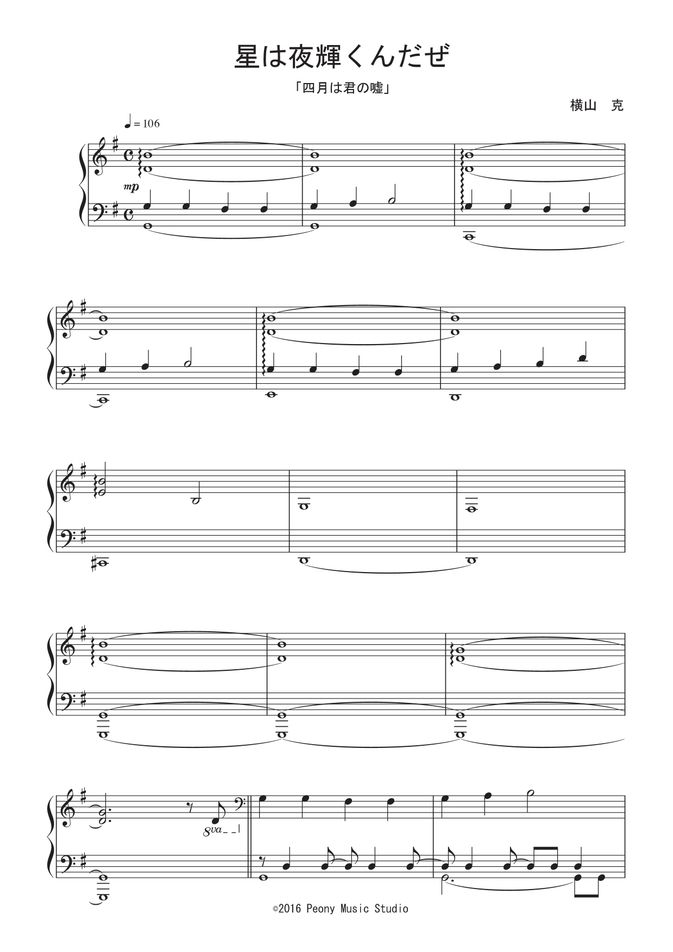 星は夜輝くんだぜ

「四月は君の嘘」

横山　克

♩= 106

mp

8va

©2016 Peony Music Studio